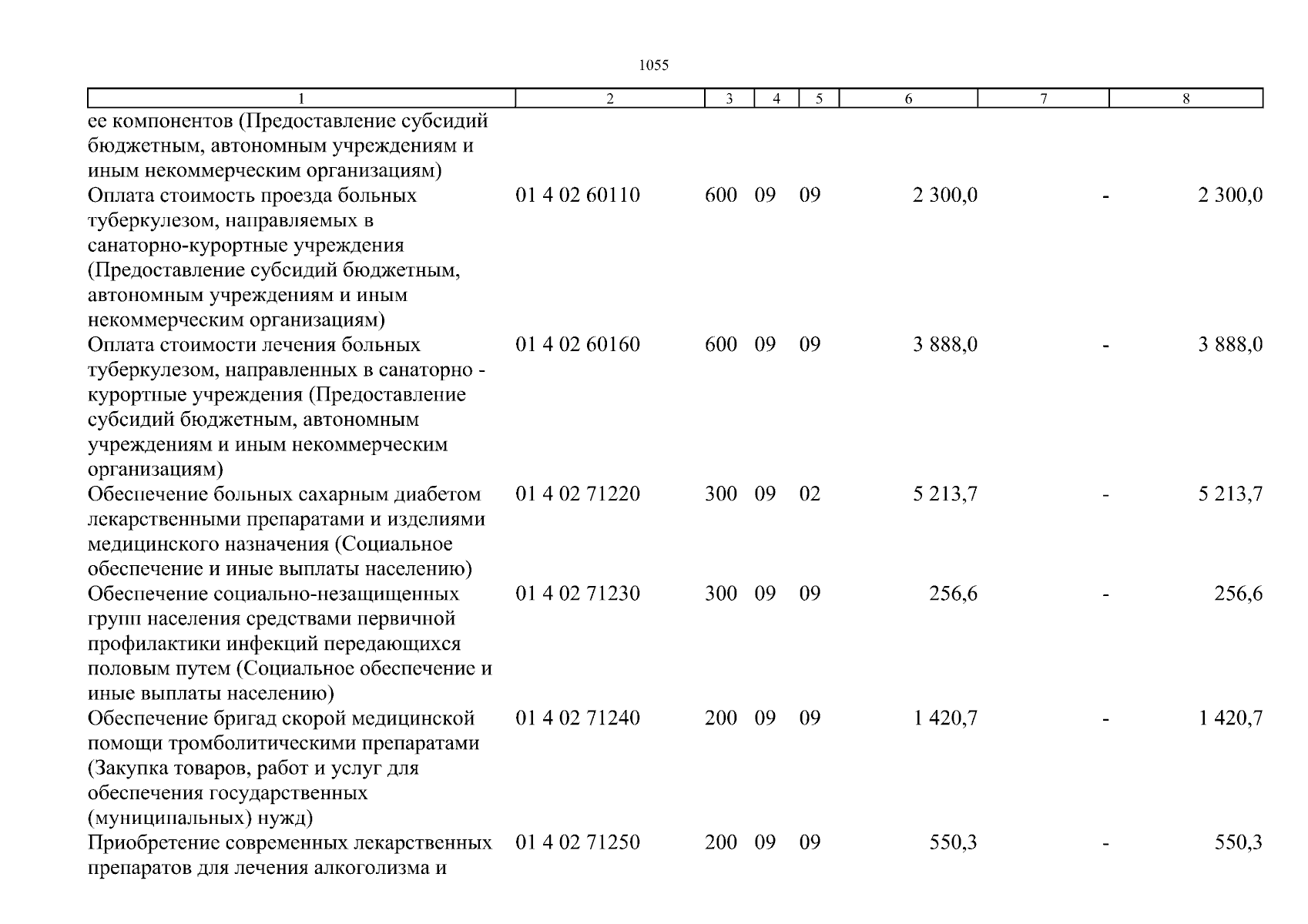 1055

| 1 | 2 | 3 | 4 | 5 | 6 | 7 | 8 |
|---|---|---|---|---|---|---|---|
| ее компонентов (Предоставление субсидий бюджетным, автономным учреждениям и иным некоммерческим организациям) | | | | | | | |
| Оплата стоимость проезда больных туберкулезом, направляемых в санаторно-курортные учреждения (Предоставление субсидий бюджетным, автономным учреждениям и иным некоммерческим организациям) | 01 4 02 60110 | 600 | 09 | 09 | 2 300,0 | - | 2 300,0 |
| Оплата стоимости лечения больных туберкулезом, направленных в санаторно - курортные учреждения (Предоставление субсидий бюджетным, автономным учреждениям и иным некоммерческим организациям) | 01 4 02 60160 | 600 | 09 | 09 | 3 888,0 | - | 3 888,0 |
| Обеспечение больных сахарным диабетом лекарственными препаратами и изделиями медицинского назначения (Социальное обеспечение и иные выплаты населению) | 01 4 02 71220 | 300 | 09 | 02 | 5 213,7 | - | 5 213,7 |
| Обеспечение социально-незащищенных групп населения средствами первичной профилактики инфекций передающихся половым путем (Социальное обеспечение и иные выплаты населению) | 01 4 02 71230 | 300 | 09 | 09 | 256,6 | - | 256,6 |
| Обеспечение бригад скорой медицинской помощи тромболитическими препаратами (Закупка товаров, работ и услуг для обеспечения государственных (муниципальных) нужд) | 01 4 02 71240 | 200 | 09 | 09 | 1 420,7 | - | 1 420,7 |
| Приобретение современных лекарственных препаратов для лечения алкоголизма и | 01 4 02 71250 | 200 | 09 | 09 | 550,3 | - | 550,3 |